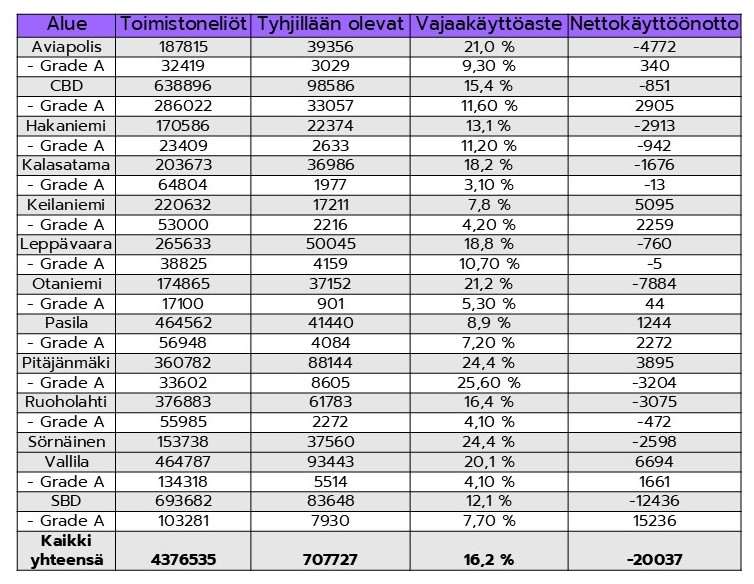 | Alue | Toimistoneliöt | Tyhjillään olevat | Vajaakäyttöaste | Nettokäyttöönotto |
|---|---|---|---|---|
| Aviapolis | 187815 | 39356 | 21,0 % | -4772 |
| - Grade A | 32419 | 3029 | 9,30 % | 340 |
| CBD | 638896 | 98586 | 15,4 % | -851 |
| - Grade A | 286022 | 33057 | 11,60 % | 2905 |
| Hakaniemi | 170586 | 22374 | 13,1 % | -2913 |
| - Grade A | 23409 | 2633 | 11,20 % | -942 |
| Kalasatama | 203673 | 36986 | 18,2 % | -1676 |
| - Grade A | 64804 | 1977 | 3,10 % | -13 |
| Keilaniemi | 220632 | 17211 | 7,8 % | 5095 |
| - Grade A | 53000 | 2216 | 4,20 % | 2259 |
| Leppävaara | 265633 | 50045 | 18,8 % | -760 |
| - Grade A | 38825 | 4159 | 10,70 % | -5 |
| Otaniemi | 174865 | 37152 | 21,2 % | -7884 |
| - Grade A | 17100 | 901 | 5,30 % | 44 |
| Pasila | 464562 | 41440 | 8,9 % | 1244 |
| - Grade A | 56948 | 4084 | 7,20 % | 2272 |
| Pitäjänmäki | 360782 | 88144 | 24,4 % | 3895 |
| - Grade A | 33602 | 8605 | 25,60 % | -3204 |
| Ruoholahti | 376883 | 61783 | 16,4 % | -3075 |
| - Grade A | 55985 | 2272 | 4,10 % | -472 |
| Sörnäinen | 153738 | 37560 | 24,4 % | -2598 |
| Vallila | 464787 | 93443 | 20,1 % | 6694 |
| - Grade A | 134318 | 5514 | 4,10 % | 1661 |
| SBD | 693682 | 83648 | 12,1 % | -12436 |
| - Grade A | 103281 | 7930 | 7,70 % | 15236 |
| Kaikki yhteensä | 4376535 | 707727 | 16,2 % | -20037 |